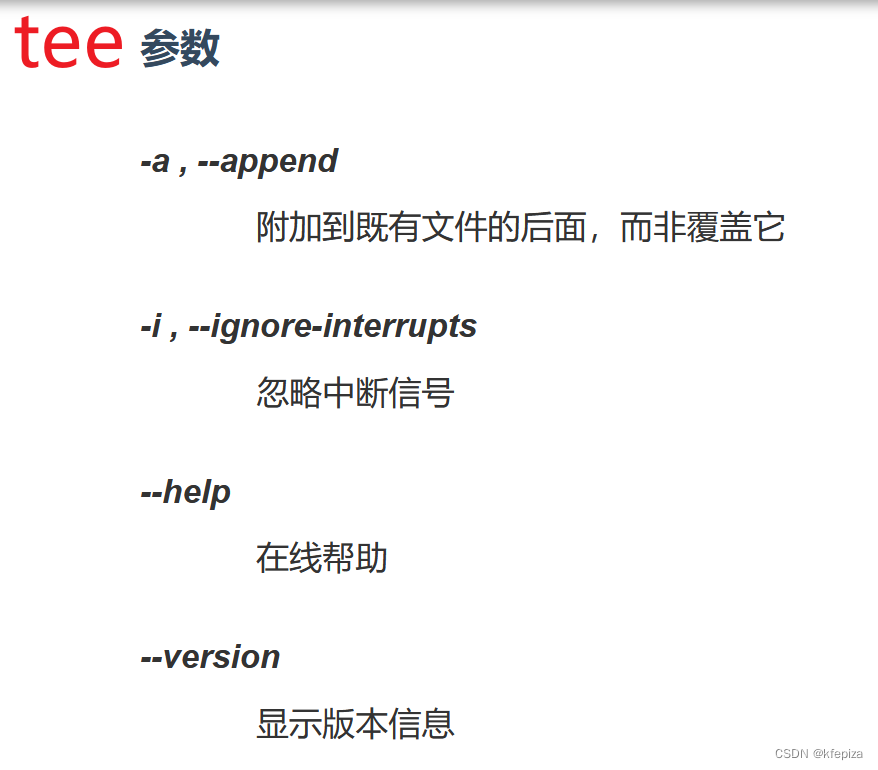 tee 参数

-a , --append

附加到既有文件的后面，而非覆盖它

-i , --ignore-interrupts

忽略中断信号

--help

在线帮助

--version

显示版本信息

CSDN @kfepiza